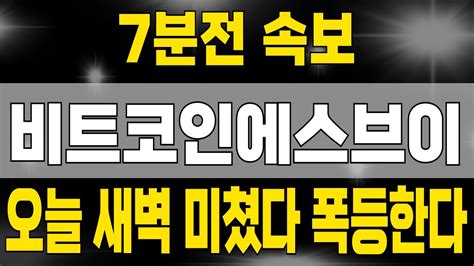 7분전 속보

비트코인에스브이

오늘 새벽 미쳤다 폭등한다